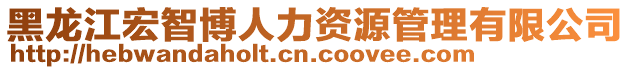 黑龙江宏智博人力资源管理有限公司
http://hebwandaholt.cn.coovee.com